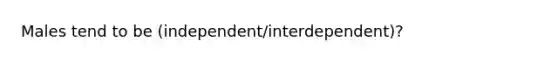 Males tend to be (independent/interdependent)?